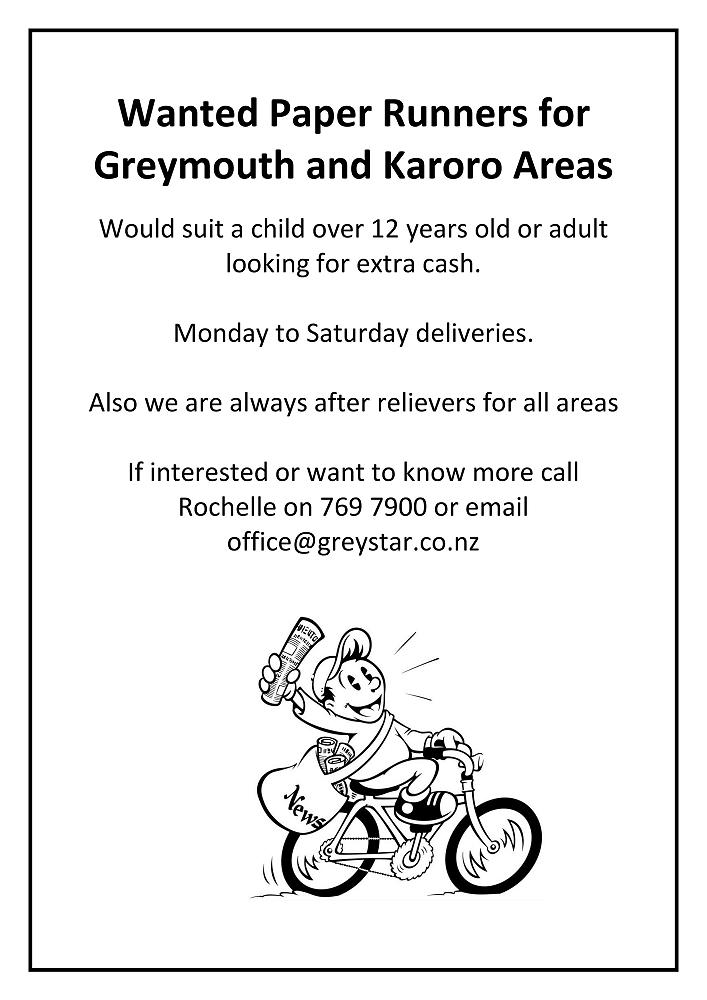 Wanted Paper Runners for Greymouth and Karoro Areas

Would suit a child over 12 years old or adult looking for extra cash.

Monday to Saturday deliveries.

Also we are always after relievers for all areas

If interested or want to know more call Rochelle on 769 7900 or email office@greystar.co.nz

News